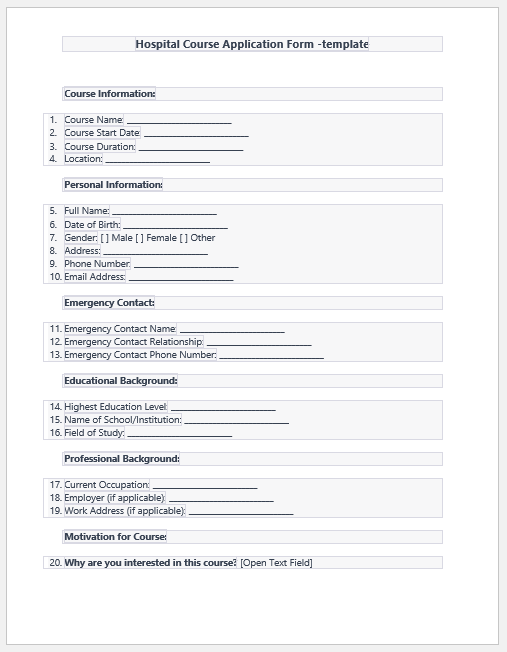 Hospital Course Application Form -template

Course Information:

1. Course Name: ______________________
2. Course Start Date: ______________________
3. Course Duration: ______________________
4. Location: ______________________

Personal Information:

5. Full Name: ______________________
6. Date of Birth: ______________________
7. Gender: [ ] Male [ ] Female [ ] Other
8. Address: ______________________
9. Phone Number: ______________________
10. Email Address: ______________________

Emergency Contact:

11. Emergency Contact Name: ______________________
12. Emergency Contact Relationship: ______________________
13. Emergency Contact Phone Number: ______________________

Educational Background:

14. Highest Education Level: ______________________
15. Name of School/Institution: ______________________
16. Field of Study: ______________________

Professional Background:

17. Current Occupation: ______________________
18. Employer (if applicable): ______________________
19. Work Address (if applicable): ______________________

Motivation for Course:

20. Why are you interested in this course? [Open Text Field]